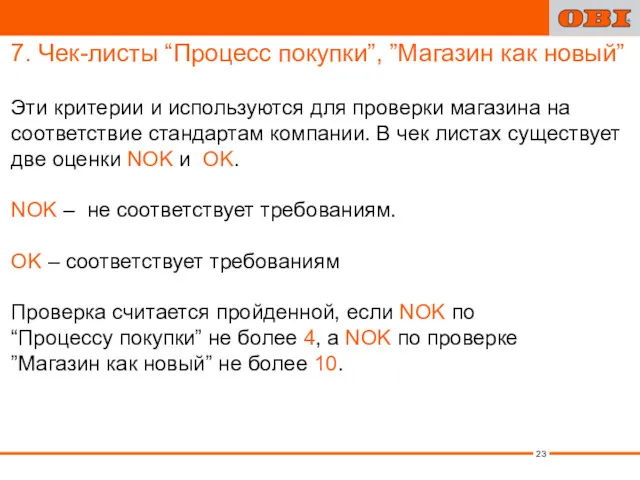 OBI

7. Чек-листы “Процесс покупки”, ”Магазин как новый”

Эти критерии и используются для проверки магазина на соответствие стандартам компании. В чек листах существует две оценки NOK и OK.

NOK – не соответствует требованиям.

OK – соответствует требованиям

Проверка считается пройденной, если NOK по “Процессу покупки” не более 4, а NOK по проверке ”Магазин как новый” не более 10.

23